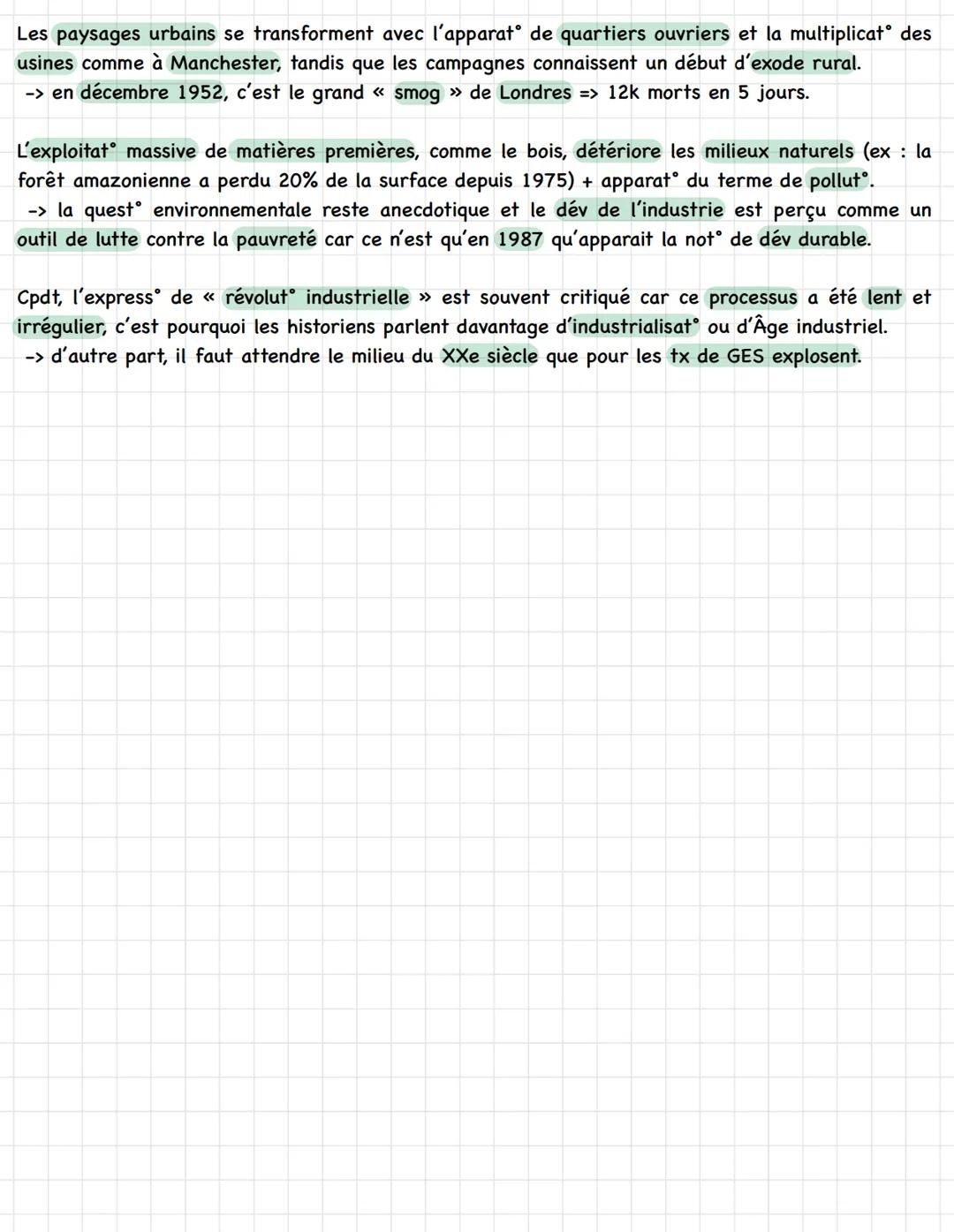 Les paysages urbains se transforment avec l'apparat° de quartiers ouvriers et la multiplicat° des usines comme à Manchester, tandis que les campagnes connaissent un début d'exode rural.
-> en décembre 1952, c'est le grand « smog » de Londres => 12k morts en 5 jours.

L'exploitat° massive de matières premières, comme le bois, détériore les milieux naturels (ex : la forêt amazonienne a perdu 20% de la surface depuis 1975) + apparat° du terme de pollut°.
-> la quest° environnementale reste anecdotique et le dév de l'industrie est perçu comme un outil de lutte contre la pauvreté car ce n'est qu'en 1987 qu'apparait la not° de dév durable.

Cpdt, l'express° de « révolut° industrielle » est souvent critiqué car ce processus a été lent et irrégulier, c'est pourquoi les historiens parlent davantage d'industrialisat° ou d'Âge industriel.
-> d'autre part, il faut attendre le milieu du XXe siècle que pour les tx de GES explosent.